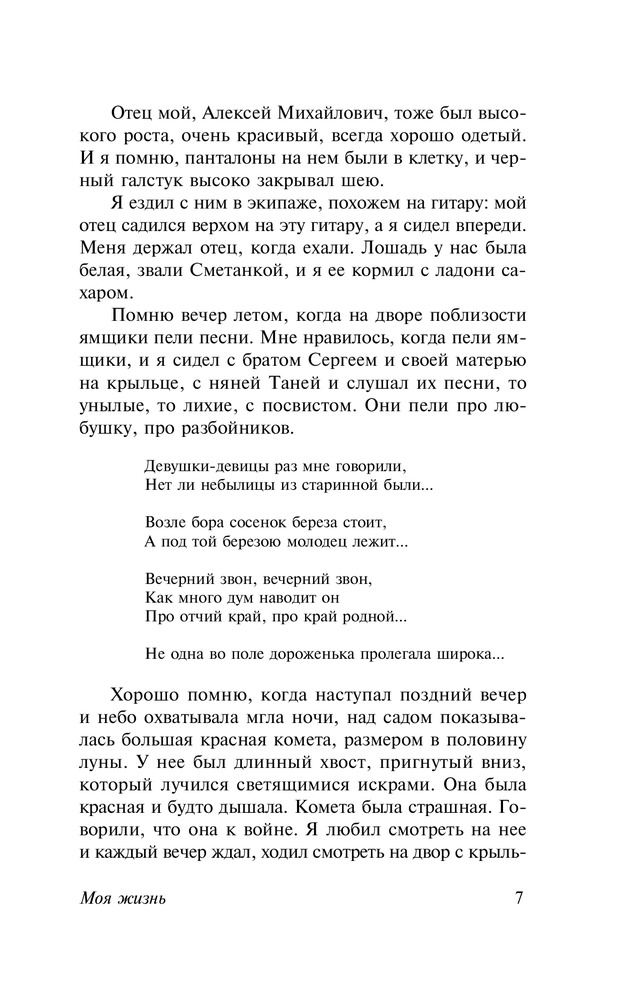 Отец мой, Алексей Михайлович, тоже был высокого роста, очень красивый, всегда хорошо одетый. И я помню, панталоны на нем были в клетку, и черный галстук высоко закрывал шею.

Я ездил с ним в экипаже, похожем на гитару: мой отец садился верхом на эту гитару, а я сидел впереди. Меня держал отец, когда ехали. Лошадь у нас была белая, звали Сметанкой, и я ее кормил с ладони сахаром.

Помню вечер летом, когда на дворе поблизости ямщики пели песни. Мне нравилось, когда пели ямщики, и я сидел с братом Сергеем и своей матерью на крыльце, с няней Таней и слушал их песни, то унылые, то лихие, с посвистом. Они пели про любушку, про разбойников.

Девушки-девицы раз мне говорили,
Нет ли небылицы из старинной были...

Возле бора сосенок береза стоит,
А под той березою молодец лежит...

Вечерний звон, вечерний звон,
Как много дум наводит он
Про отчий край, про край родной...

Не одна во поле дороженька пролегала широка...

Хорошо помню, когда наступал поздний вечер и небо охватывала мгла ночи, над садом показывалась большая красная комета, размером в половину луны. У нее был длинный хвост, пригнутый вниз, который лучился светящимися искрами. Она была красная и будто дышала. Комета была страшная. Говорили, что она к войне. Я любил смотреть на нее и каждый вечер ждал, ходил смотреть на двор с крыль-

Моя жизнь 7